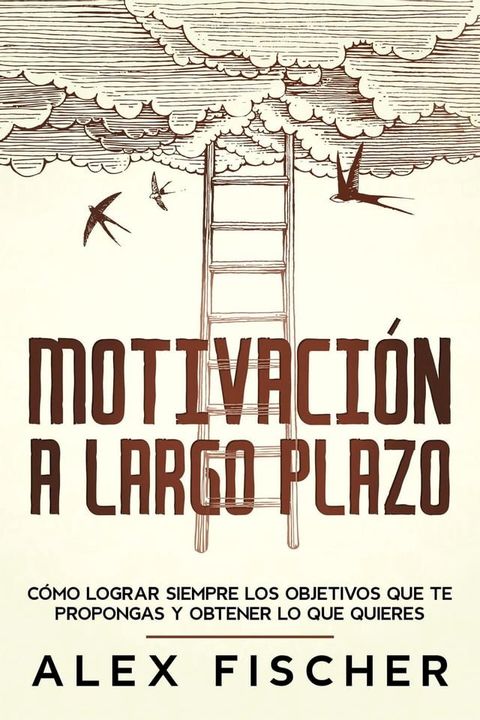 MOTIVACIÓN A LARGO PLAZO

CÓMO LOGRAR SIEMPRE LOS OBJETIVOS QUE TE PROPONGAS Y OBTENER LO QUE QUIERES

ALEX FISCHER